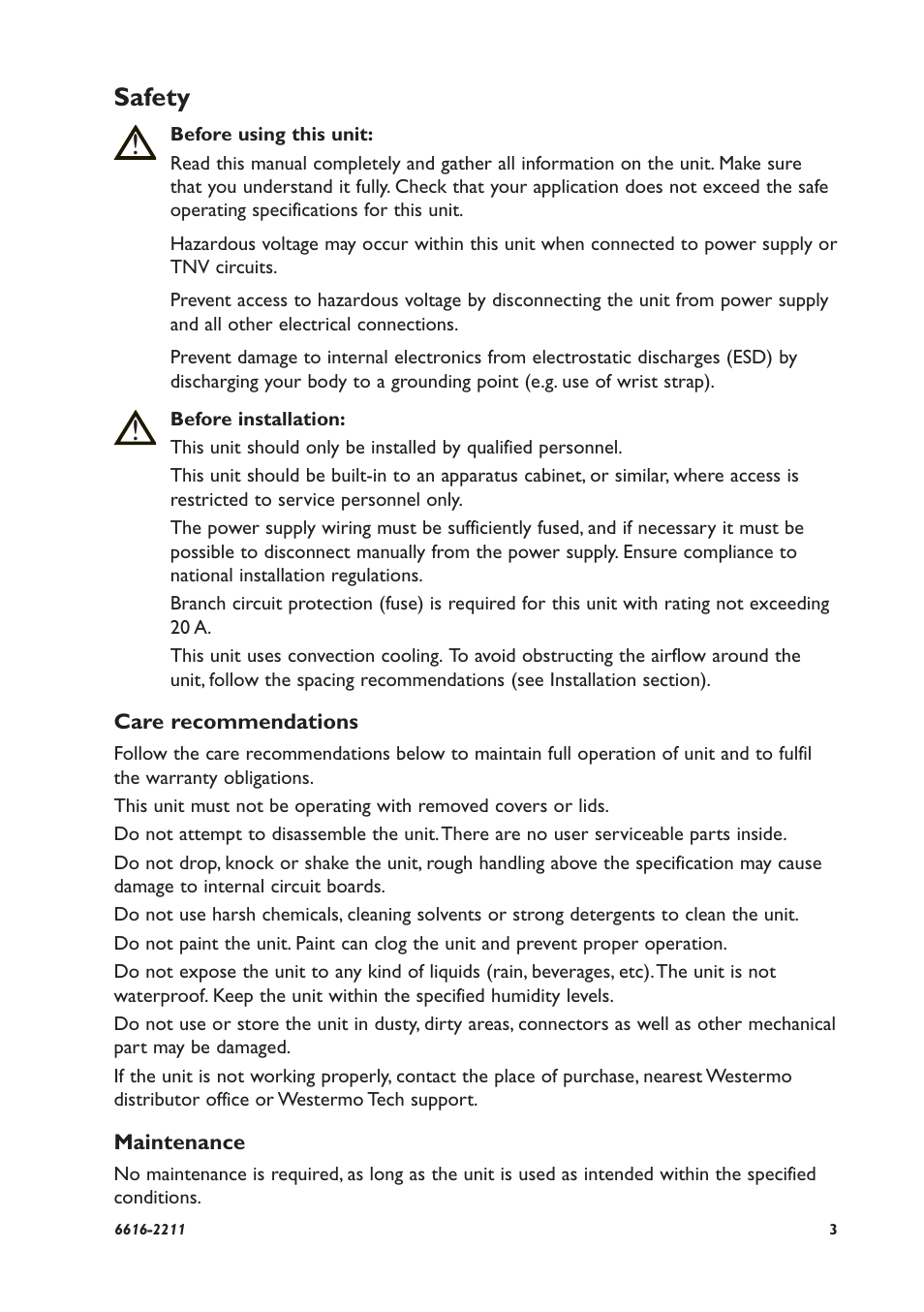 Safety

Before using this unit:

Read this manual completely and gather all information on the unit. Make sure that you understand it fully. Check that your application does not exceed the safe operating specifications for this unit.

Hazardous voltage may occur within this unit when connected to power supply or TNV circuits.

Prevent access to hazardous voltage by disconnecting the unit from power supply and all other electrical connections.

Prevent damage to internal electronics from electrostatic discharges (ESD) by discharging your body to a grounding point (e.g. use of wrist strap).

Before installation:

This unit should only be installed by qualified personnel.

This unit should be built-in to an apparatus cabinet, or similar, where access is restricted to service personnel only.

The power supply wiring must be sufficiently fused, and if necessary it must be possible to disconnect manually from the power supply. Ensure compliance to national installation regulations.

Branch circuit protection (fuse) is required for this unit with rating not exceeding 20 A.

This unit uses convection cooling. To avoid obstructing the airflow around the unit, follow the spacing recommendations (see Installation section).

Care recommendations

Follow the care recommendations below to maintain full operation of unit and to fulfil the warranty obligations.

This unit must not be operating with removed covers or lids.

Do not attempt to disassemble the unit. There are no user serviceable parts inside.

Do not drop, knock or shake the unit, rough handling above the specification may cause damage to internal circuit boards.

Do not use harsh chemicals, cleaning solvents or strong detergents to clean the unit.

Do not paint the unit. Paint can clog the unit and prevent proper operation.

Do not expose the unit to any kind of liquids (rain, beverages, etc). The unit is not waterproof. Keep the unit within the specified humidity levels.

Do not use or store the unit in dusty, dirty areas, connectors as well as other mechanical part may be damaged.

If the unit is not working properly, contact the place of purchase, nearest Westermo distributor office or Westermo Tech support.

Maintenance

No maintenance is required, as long as the unit is used as intended within the specified conditions.

6616-2211

3